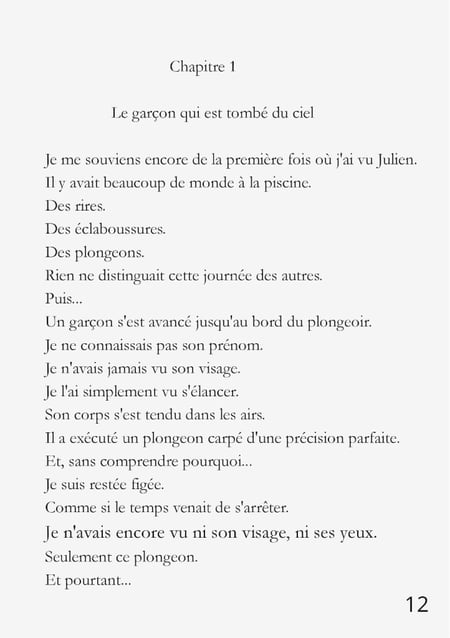 Chapitre 1

Le garçon qui est tombé du ciel

Je me souviens encore de la première fois où j'ai vu Julien.
Il y avait beaucoup de monde à la piscine.
Des rires.
Des éclaboussures.
Des plongeons.
Rien ne distinguait cette journée des autres.
Puis...
Un garçon s'est avancé jusqu'au bord du plongeoir.
Je ne connaissais pas son prénom.
Je n'avais jamais vu son visage.
Je l'ai simplement vu s'élancer.
Son corps s'est tendu dans les airs.
Il a exécuté un plongeon carpé d'une précision parfaite.
Et, sans comprendre pourquoi...
Je suis restée figée.
Comme si le temps venait de s'arrêter.
Je n'avais encore vu ni son visage, ni ses yeux.
Seulement ce plongeon.
Et pourtant...

12